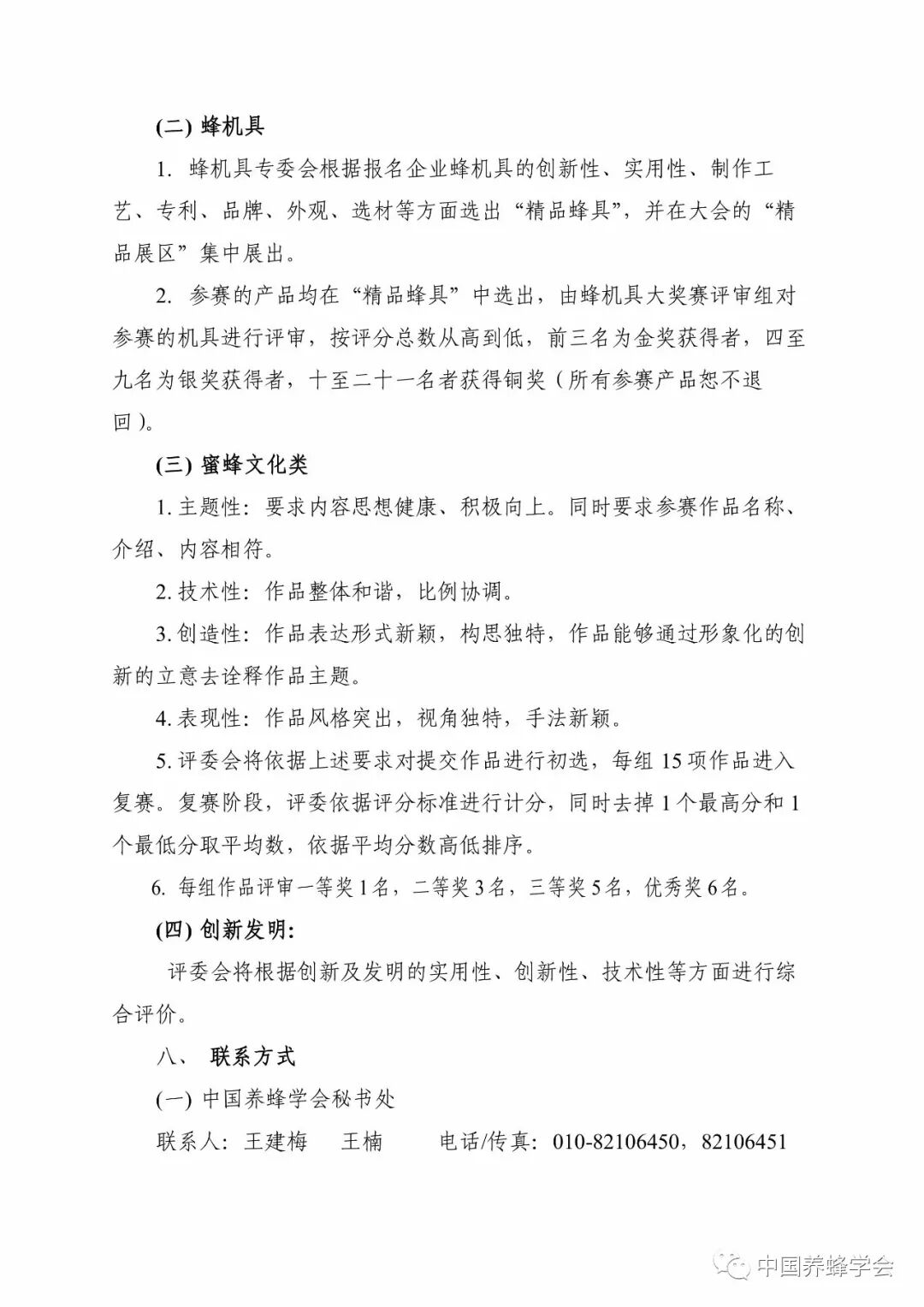 (二) 蜂机具

1. 蜂机具专委会根据报名企业蜂机具的创新性、实用性、制作工艺、专利、品牌、外观、选材等方面选出“精品蜂具”，并在大会的“精品展区”集中展出。

2. 参赛的产品均在“精品蜂具”中选出，由蜂机具大奖赛评审组对参赛的机具进行评审，按评分总数从高到低，前三名为金奖获得者，四至九名为银奖获得者，十至二十一名者获得铜奖（所有参赛产品恕不退回）。

(三) 蜜蜂文化类

1. 主题性：要求内容思想健康、积极向上。同时要求参赛作品名称、介绍、内容相符。

2. 技术性：作品整体和谐，比例协调。

3. 创造性：作品表达形式新颖，构思独特，作品能够通过形象化的创新的立意去诠释作品主题。

4. 表现性：作品风格突出，视角独特，手法新颖。

5. 评委会将依据上述要求对提交作品进行初选，每组 15 项作品进入复赛。复赛阶段，评委依据评分标准进行计分，同时去掉 1 个最高分和 1 个最低分取平均数，依据平均分数高低排序。

6. 每组作品评审一等奖 1 名，二等奖 3 名，三等奖 5 名，优秀奖 6 名。

(四) 创新发明：

评委会将根据创新及发明的实用性、创新性、技术性等方面进行综合评价。

八、 联系方式

(一) 中国养蜂学会秘书处

联系人：王建梅　王楠　　电话/传真：010-82106450，82106451

中国养蜂学会